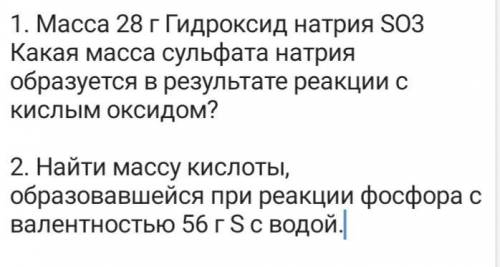 1. Масса 28 г Гидроксид натрия SO3 Какая масса сульфата натрия образуется в результате реакции с кислым оксидом?

2. Найти массу кислоты, образовавшейся при реакции фосфора с валентностью 56 г S с водой.